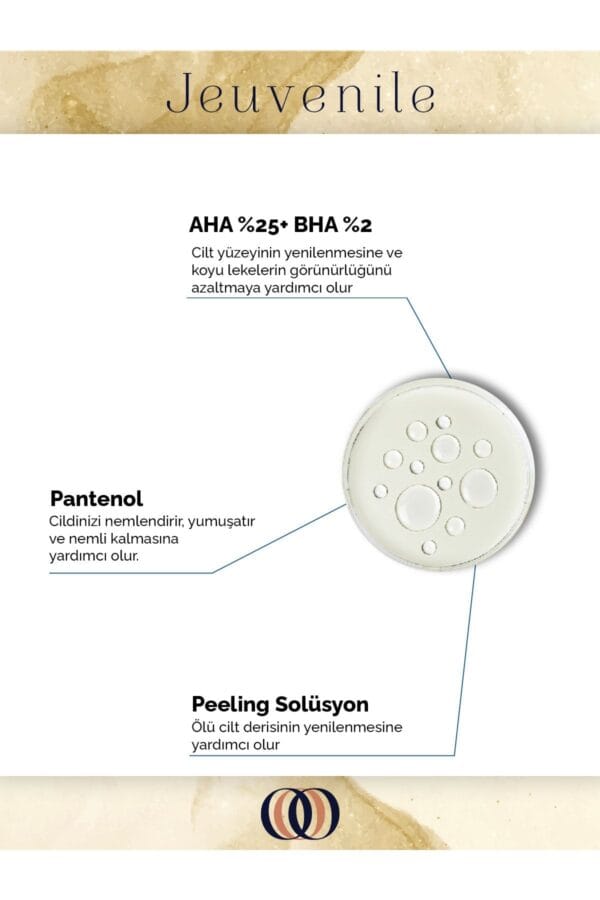 Jeuvenile

AHA %25+ BHA %2

Cilt yüzeyinin yenilenmesine ve koyu lekelerin görünürlüğünü azaltmaya yardımcı olur

Pantenol

Cildinizi nemlendirir, yumuşatır ve nemli kalmasına yardımcı olur.

Peeling Solüsyon

Ölü cilt derisinin yenilenmesine yardımcı olur